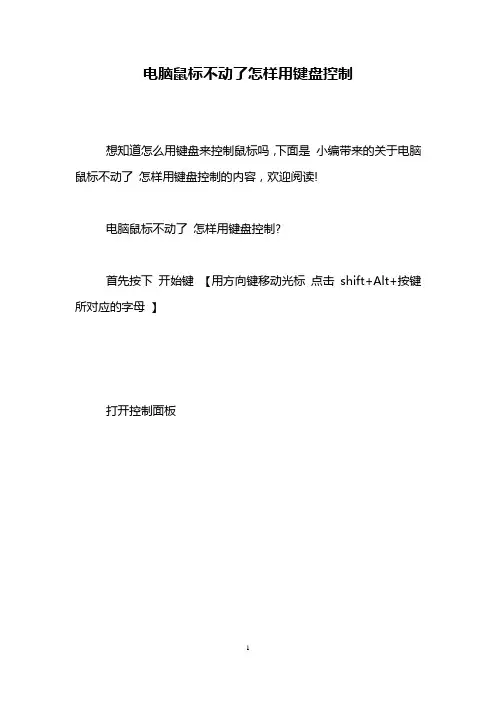 电脑鼠标不动了怎样用键盘控制

想知道怎么用键盘来控制鼠标吗 ,下面是 小编带来的关于电脑鼠标不动了 怎样用键盘控制的内容，欢迎阅读!

电脑鼠标不动了 怎样用键盘控制?

首先按下 开始键 【用方向键移动光标 点击 shift+Alt+按键所对应的字母 】

打开控制面板

1